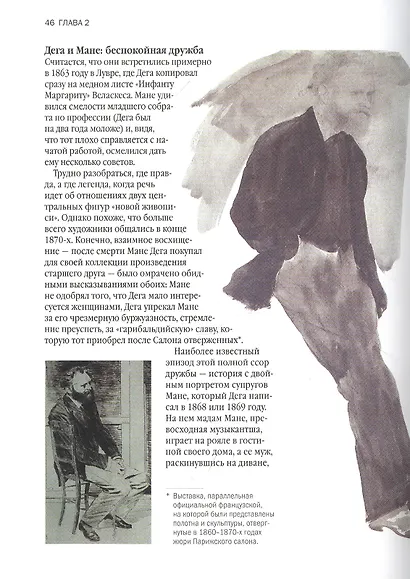 46 ГЛАВА 2

Дега и Мане: беспокойная дружба

Считается, что они встретились примерно в 1863 году в Лувре, где Дега копировал сразу на медном листе «Инфанту Маргариту» Веласкеса. Мане удивился смелости младшего собрата по профессии (Дега был на два года моложе) и, видя, что тот плохо справляется с начатой работой, осмелился дать ему несколько советов.

Трудно разобраться, где правда, а где легенда, когда речь идет об отношениях двух центральных фигур «новой живописи». Однако похоже, что больше всего художники общались в конце 1870-х. Конечно, взаимное восхищение — после смерти Мане Дега покупал для своей коллекции произведения старшего друга — было омрачено обидными высказываниями обоих: Мане не одобрял того, что Дега мало интересуется женщинами, Дега упрекал Мане за его чрезмерную буржуазность, стремление преуспеть, за «гарибальдийскую» славу, которую тот приобрел после Салона отверженных*.

Наиболее известный эпизод этой полной ссор дружбы — история с двойным портретом супругов Мане, который Дега написал в 1868 или 1869 году. На нем мадам Мане, превосходная музыкантша, играет на рояле в гостиной своего дома, а ее муж, раскинувшись на диване,

* Выставка, параллельная официальной французской, на которой были представлены полотна и скульптуры, отвергнутые в 1860-1870-х годах жюри Парижского салона.